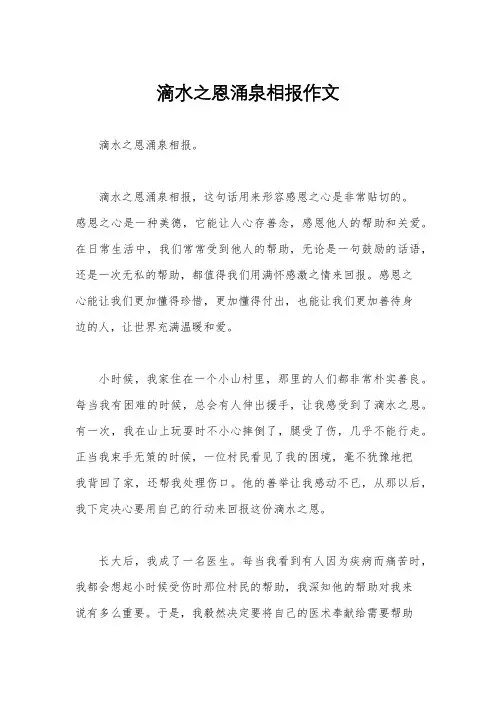 滴水之恩涌泉相报作文

滴水之恩涌泉相报。

滴水之恩涌泉相报，这句话用来形容感恩之心是非常贴切的。感恩之心是一种美德，它能让人心存善念，感恩他人的帮助和关爱。在日常生活中，我们常常受到他人的帮助，无论是一句鼓励的话语，还是一次无私的帮助，都值得我们用满怀感激之情来回报。感恩之心能让我们更加懂得珍惜，更加懂得付出，也能让我们更加善待身边的人，让世界充满温暖和爱。

小时候，我家住在一个小山村里，那里的人们都非常朴实善良。每当我有困难的时候，总会有人伸出援手，让我感受到了滴水之恩。有一次，我在山上玩耍时不小心摔倒了，腿受了伤，几乎不能行走。正当我束手无策的时候，一位村民看见了我的困境，毫不犹豫地把我背回了家，还帮我处理伤口。他的善举让我感动不已，从那以后，我下定决心要用自己的行动来回报这份滴水之恩。

长大后，我成了一名医生。每当我看到有人因为疾病而痛苦时，我都会想起小时候受伤时那位村民的帮助，我深知他的帮助对我来说有多么重要。于是，我毅然决定要将自己的医术奉献给需要帮助